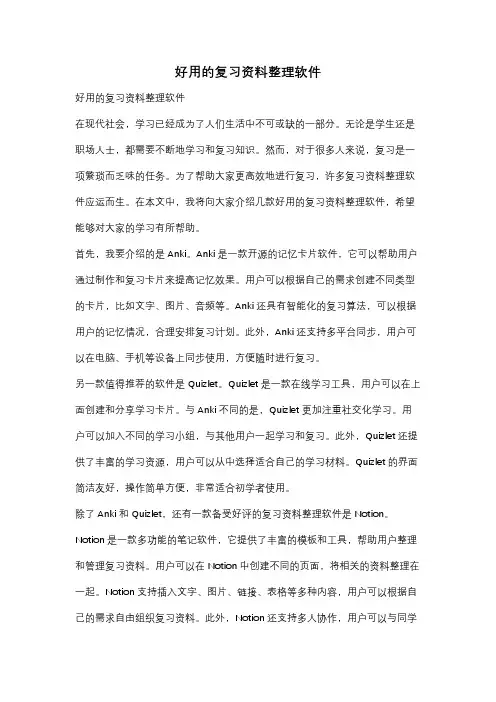 好用的复习资料整理软件

好用的复习资料整理软件

在现代社会，学习已经成为了人们生活中不可或缺的一部分。无论是学生还是职场人士，都需要不断地学习和复习知识。然而，对于很多人来说，复习是一项繁琐而乏味的任务。为了帮助大家更高效地进行复习，许多复习资料整理软件应运而生。在本文中，我将向大家介绍几款好用的复习资料整理软件，希望能够对大家的学习有所帮助。

首先，我要介绍的是 Anki。Anki 是一款开源的记忆卡片软件，它可以帮助用户通过制作和复习卡片来提高记忆效果。用户可以根据自己的需求创建不同类型的卡片，比如文字、图片、音频等。Anki 还具有智能化的复习算法，可以根据用户的记忆情况，合理安排复习计划。此外，Anki 还支持多平台同步，用户可以在电脑、手机等设备上同步使用，方便随时进行复习。

另一款值得推荐的软件是 Quizlet。Quizlet 是一款在线学习工具，用户可以在上面创建和分享学习卡片。与 Anki 不同的是，Quizlet 更加注重社交化学习。用户可以加入不同的学习小组，与其他用户一起学习和复习。此外，Quizlet 还提供了丰富的学习资源，用户可以从中选择适合自己的学习材料。Quizlet 的界面简洁友好，操作简单方便，非常适合初学者使用。

除了 Anki 和 Quizlet，还有一款备受好评的复习资料整理软件是 Notion。Notion 是一款多功能的笔记软件，它提供了丰富的模板和工具，帮助用户整理和管理复习资料。用户可以在 Notion 中创建不同的页面，将相关的资料整理在一起。Notion 支持插入文字、图片、链接、表格等多种内容，用户可以根据自己的需求自由组织复习资料。此外，Notion 还支持多人协作，用户可以与同学